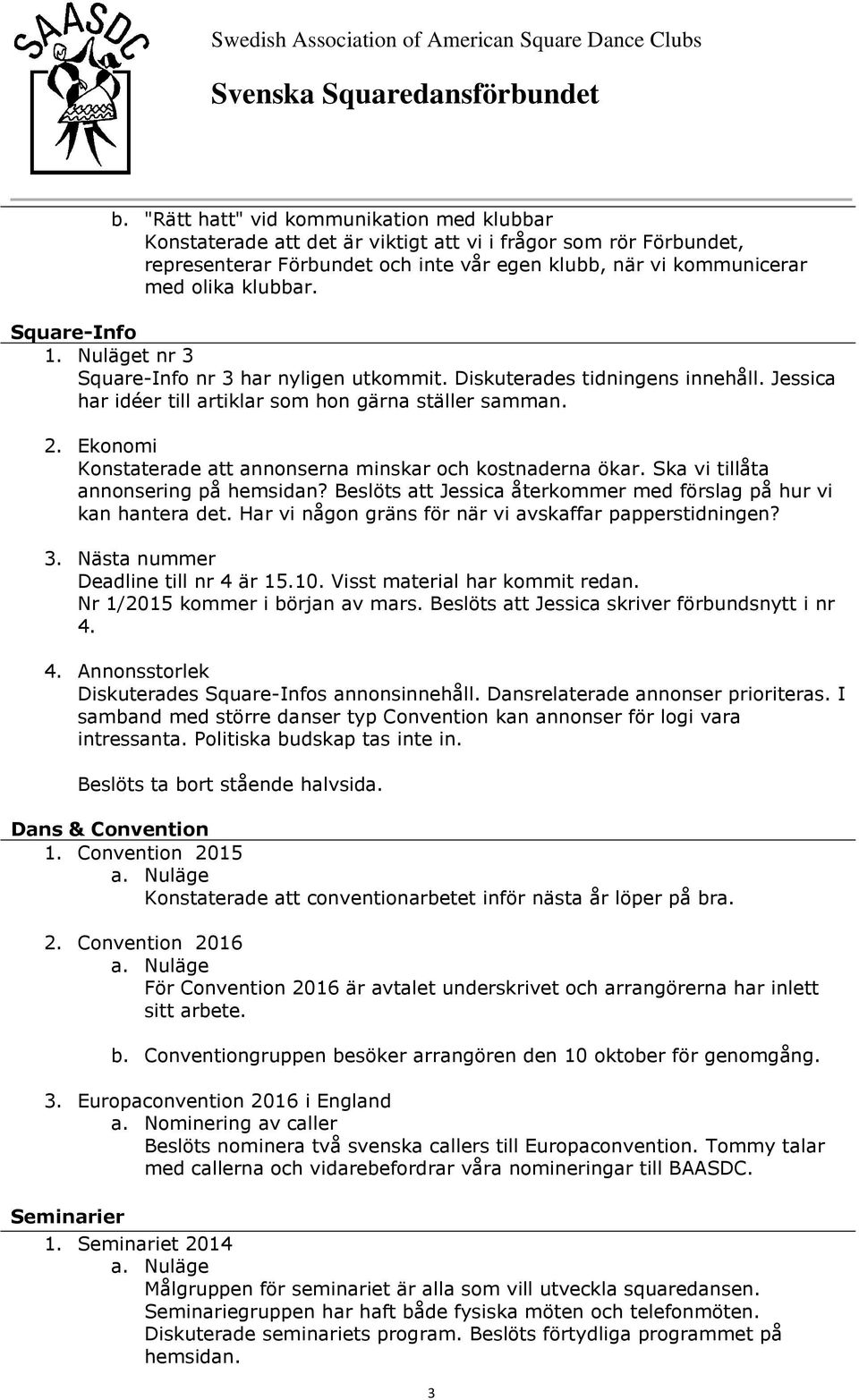 SAASDC

Swedish Association of American Square Dance Clubs

Svenska Squaredansförbundet

b. "Rätt hatt" vid kommunikation med klubbar
Konstaterade att det är viktigt att vi i frågor som rör Förbundet, representerar Förbundet och inte vår egen klubb, när vi kommunicerar med olika klubbar.

Square-Info

1. Nuläget nr 3
Square-Info nr 3 har nyligen utkommit. Diskuterades tidningens innehåll. Jessica har idéer till artiklar som hon gärna ställer samman.

2. Ekonomi
Konstaterade att annonserna minskar och kostnaderna ökar. Ska vi tillåta annonsering på hemsidan? Beslöts att Jessica återkommer med förslag på hur vi kan hantera det. Har vi någon gräns för när vi avskaffar papperstidningen?

3. Nästa nummer
Deadline till nr 4 är 15.10. Visst material har kommit redan. Nr 1/2015 kommer i början av mars. Beslöts att Jessica skriver förbundsnytt i nr 4.

4. Annonsstorlek
Diskuterades Square-Infos annonsinnehåll. Dansrelaterade annonser prioriteras. I samband med större danser typ Convention kan annonser för logi vara intressanta. Politiska budskap tas inte in.

Beslöts ta bort stående halvsida.

Dans & Convention

1. Convention 2015
a. Nuläge
Konstaterade att conventionarbetet inför nästa år löper på bra.

2. Convention 2016
a. Nuläge
För Convention 2016 är avtalet underskrivet och arrangörerna har inlett sitt arbete.

b. Conventiongruppen besöker arrangören den 10 oktober för genomgång.

3. Europaconvention 2016 i England
a. Nominering av caller
Beslöts nominera två svenska callers till Europaconvention. Tommy talar med callerna och vidarebefordrar våra nomineringar till BAASDC.

Seminarier

1. Seminariet 2014
a. Nuläge
Målgruppen för seminariet är alla som vill utveckla squaredansen. Seminariegruppen har haft både fysiska möten och telefonmöten. Diskuterade seminariets program. Beslöts förtydliga programmet på hemsidan.

3